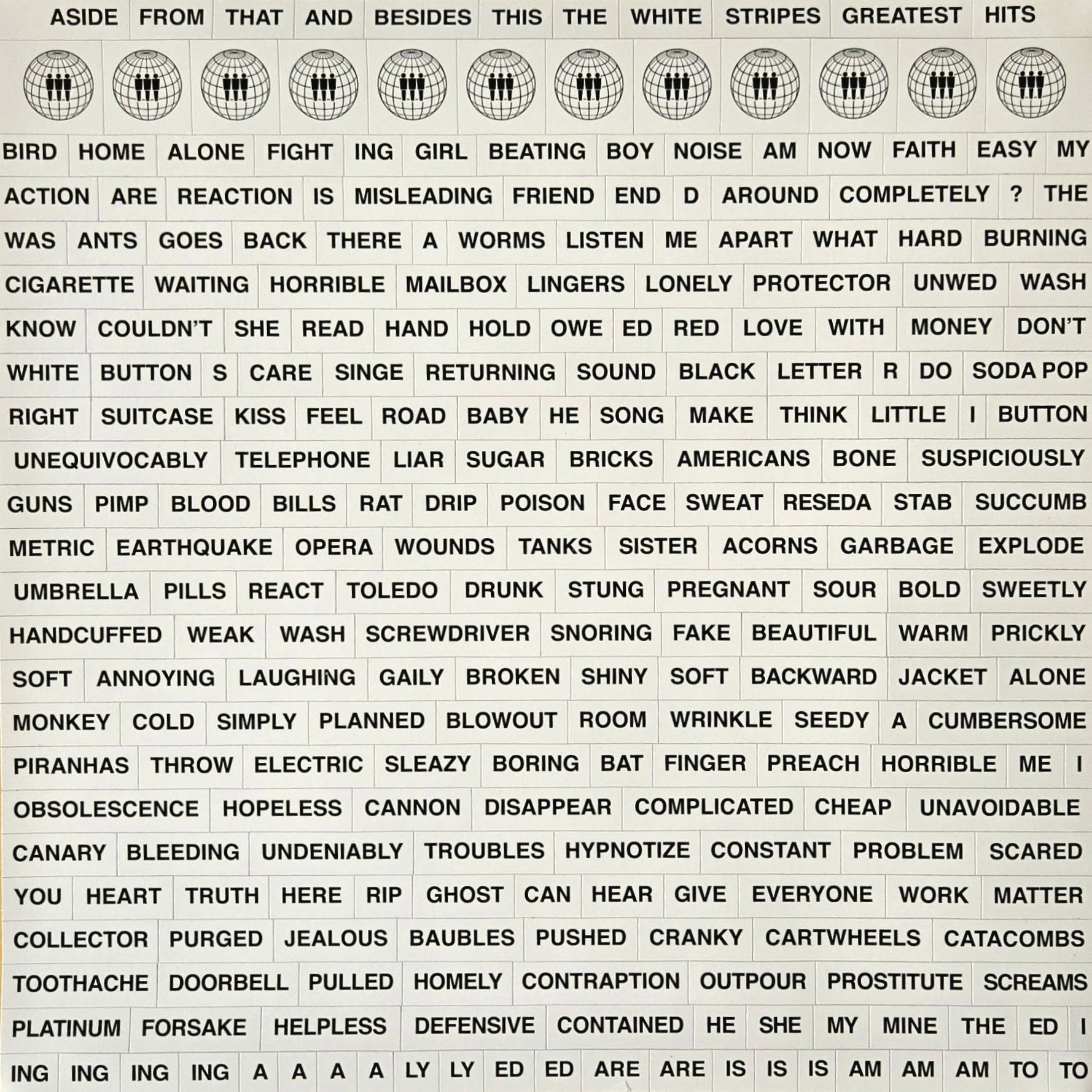 ASIDE FROM THAT AND BESIDES THIS THE WHITE STRIPES GREATEST HITS

BIRD HOME ALONE FIGHT ING GIRL BEATING BOY NOISE AM NOW FAITH EASY MY

ACTION ARE REACTION IS MISLEADING FRIEND END D AROUND COMPLETELY ? THE

WAS ANTS GOES BACK THERE A WORMS LISTEN ME APART WHAT HARD BURNING

CIGARETTE WAITING HORRIBLE MAILBOX LINGERS LONELY PROTECTOR UNWED WASH

KNOW COULDN'T SHE READ HAND HOLD OWE ED RED LOVE WITH MONEY DON'T

WHITE BUTTON S CARE SINGE RETURNING SOUND BLACK LETTER R DO SODA POP

RIGHT SUITCASE KISS FEEL ROAD BABY HE SONG MAKE THINK LITTLE I BUTTON

UNEQUIVOCABLY TELEPHONE LIAR SUGAR BRICKS AMERICANS BONE SUSPICIOUSLY

GUNS PIMP BLOOD BILLS RAT DRIP POISON FACE SWEAT RESEDA STAB SUCCUMB

METRIC EARTHQUAKE OPERA WOUNDS TANKS SISTER ACORNS GARBAGE EXPLODE

UMBRELLA PILLS REACT TOLEDO DRUNK STUNG PREGNANT SOUR BOLD SWEETLY

HANDCUFFED WEAK WASH SCREWDRIVER SNORING FAKE BEAUTIFUL WARM PRICKLY

SOFT ANNOYING LAUGHING GAILY BROKEN SHINY SOFT BACKWARD JACKET ALONE

MONKEY COLD SIMPLY PLANNED BLOWOUT ROOM WRINKLE SEEDY A CUMBERSOME

PIRANHAS THROW ELECTRIC SLEAZY BORING BAT FINGER PREACH HORRIBLE ME I

OBSOLESCENCE HOPELESS CANNON DISAPPEAR COMPLICATED CHEAP UNAVOIDABLE

CANARY BLEEDING UNDENIABLY TROUBLES HYPNOTIZE CONSTANT PROBLEM SCARED

YOU HEART TRUTH HERE RIP GHOST CAN HEAR GIVE EVERYONE WORK MATTER

COLLECTOR PURGED JEALOUS BAUBLES PUSHED CRANKY CARTWHEELS CATACOMBS

TOOTHACHE DOORBELL PULLED HOMELY CONTRAPTION OUTPOUR PROSTITUTE SCREAMS

PLATINUM FORSAKE HELPLESS DEFENSIVE CONTAINED HE SHE MY MINE THE ED I

ING ING ING ING A A A A LY LY ED ED ARE ARE IS IS IS AM AM AM TO TO